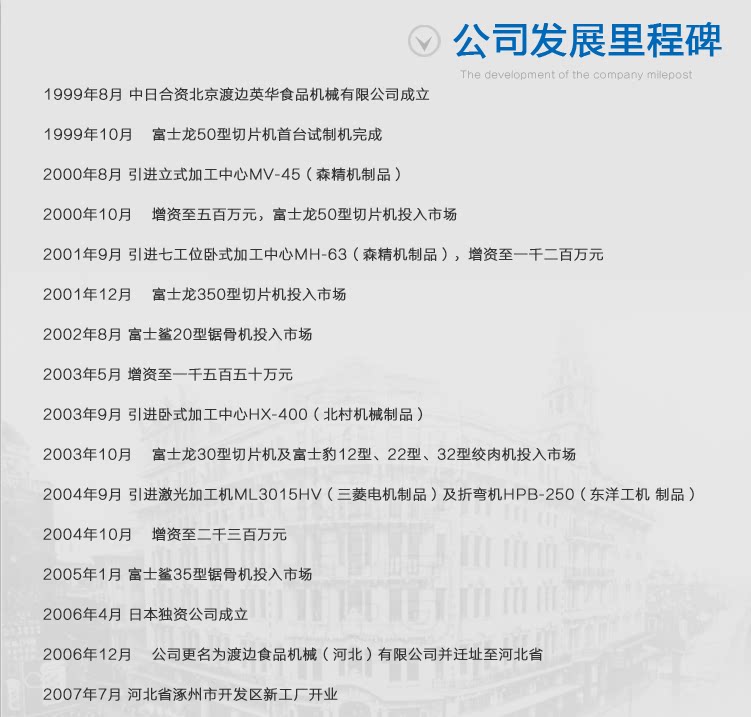 公司发展里程碑
The development of the company milepost

1999年8月 中日合资北京渡边英华食品机械有限公司成立

1999年10月 富士龙50型切片机首台试制机完成

2000年8月 引进立式加工中心MV-45（森精机制品）

2000年10月 增资至五百万元，富士龙50型切片机投入市场

2001年9月 引进七工位卧式加工中心MH-63（森精机制品），增资至一千二百万元

2001年12月 富士龙350型切片机投入市场

2002年8月 富士鲨20型锯骨机投入市场

2003年5月 增资至一千五百五十万元

2003年9月 引进卧式加工中心HX-400（北村机械制品）

2003年10月 富士龙30型切片机及富士豹12型、22型、32型绞肉机投入市场

2004年9月 引进激光加工机ML3015HV（三菱电机制品）及折弯机HPB-250（东洋工机 制品）

2004年10月 增资至二千三百万元

2005年1月 富士鲨35型锯骨机投入市场

2006年4月 日本独资公司成立

2006年12月 公司更名为渡边食品机械（河北）有限公司并迁址至河北省

2007年7月 河北省涿州市开发区新工厂开业